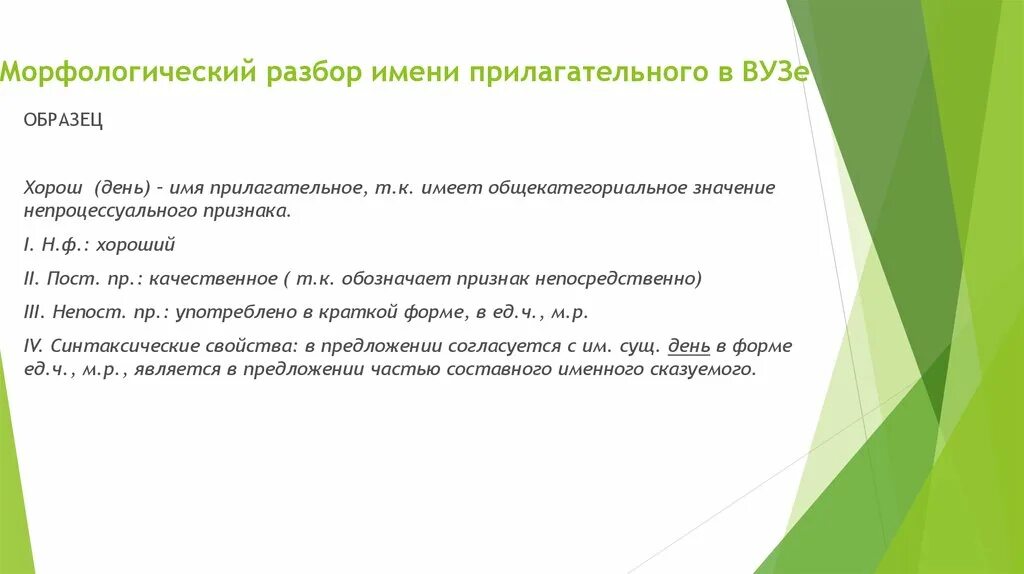 Морфологический разбор имени прилагательного в ВУЗе

ОБРАЗЕЦ

Хорош (день) – имя прилагательное, т.к. имеет общекатегориальное значение непроцессуального признака.

I. Н.ф.: хороший

II. Пост. пр.: качественное ( т.к. обозначает признак непосредственно)

III. Непост. пр.: употреблено в краткой форме, в ед.ч., м.р.

IV. Синтаксические свойства: в предложении согласуется с им. сущ. день в форме ед.ч., м.р., является в предложении частью составного именного сказуемого.